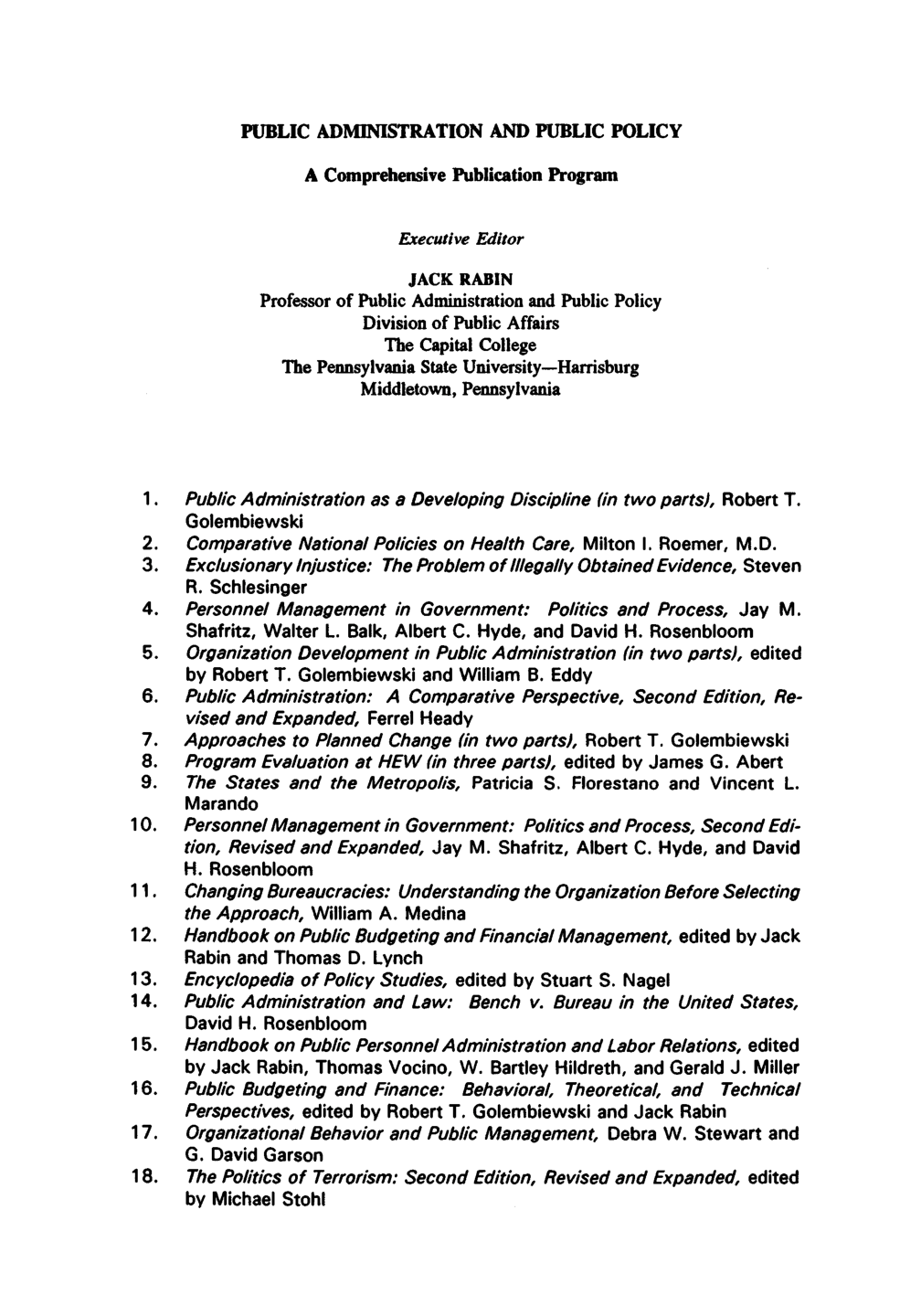 PUBLIC ADMINISTRATION AND PUBLIC POLICY

A Comprehensive Publication Program

Executive Editor

JACK RABIN
Professor of Public Administration and Public Policy
Division of Public Affairs
The Capital College
The Pennsylvania State University—Harrisburg
Middletown, Pennsylvania

1. Public Administration as a Developing Discipline (in two parts), Robert T. Golembiewski
2. Comparative National Policies on Health Care, Milton I. Roemer, M.D.
3. Exclusionary Injustice: The Problem of Illegally Obtained Evidence, Steven R. Schlesinger
4. Personnel Management in Government: Politics and Process, Jay M. Shafritz, Walter L. Balk, Albert C. Hyde, and David H. Rosenbloom
5. Organization Development in Public Administration (in two parts), edited by Robert T. Golembiewski and William B. Eddy
6. Public Administration: A Comparative Perspective, Second Edition, Revised and Expanded, Ferrel Heady
7. Approaches to Planned Change (in two parts), Robert T. Golembiewski
8. Program Evaluation at HEW (in three parts), edited by James G. Abert
9. The States and the Metropolis, Patricia S. Florestano and Vincent L. Marando
10. Personnel Management in Government: Politics and Process, Second Edition, Revised and Expanded, Jay M. Shafritz, Albert C. Hyde, and David H. Rosenbloom
11. Changing Bureaucracies: Understanding the Organization Before Selecting the Approach, William A. Medina
12. Handbook on Public Budgeting and Financial Management, edited by Jack Rabin and Thomas D. Lynch
13. Encyclopedia of Policy Studies, edited by Stuart S. Nagel
14. Public Administration and Law: Bench v. Bureau in the United States, David H. Rosenbloom
15. Handbook on Public Personnel Administration and Labor Relations, edited by Jack Rabin, Thomas Vocino, W. Bartley Hildreth, and Gerald J. Miller
16. Public Budgeting and Finance: Behavioral, Theoretical, and Technical Perspectives, edited by Robert T. Golembiewski and Jack Rabin
17. Organizational Behavior and Public Management, Debra W. Stewart and G. David Garson
18. The Politics of Terrorism: Second Edition, Revised and Expanded, edited by Michael Stohl